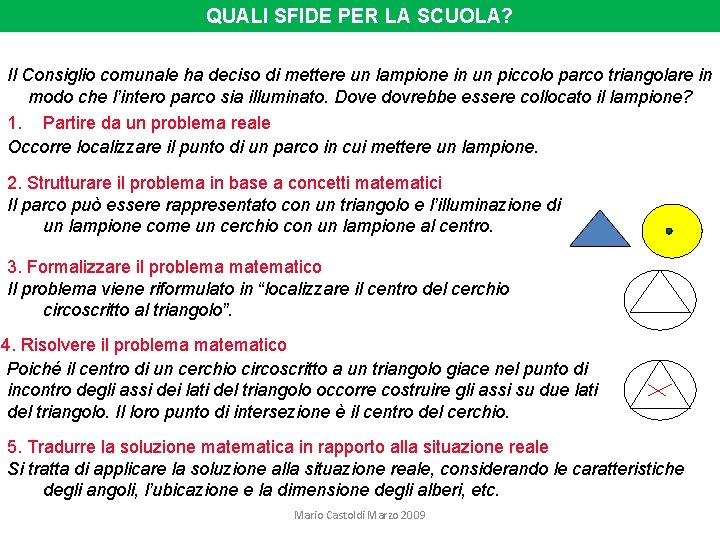 QUALI SFIDE PER LA SCUOLA?

Il Consiglio comunale ha deciso di mettere un lampione in un piccolo parco triangolare in modo che l'intero parco sia illuminato. Dove dovrebbe essere collocato il lampione?

1. Partire da un problema reale

Occorre localizzare il punto di un parco in cui mettere un lampione.

2. Strutturare il problema in base a concetti matematici

Il parco può essere rappresentato con un triangolo e l'illuminazione di un lampione come un cerchio con un lampione al centro.

3. Formalizzare il problema matematico

Il problema viene riformulato in "localizzare il centro del cerchio circoscritto al triangolo".

4. Risolvere il problema matematico

Poiché il centro di un cerchio circoscritto a un triangolo giace nel punto di incontro degli assi dei lati del triangolo occorre costruire gli assi su due lati del triangolo. Il loro punto di intersezione è il centro del cerchio.

5. Tradurre la soluzione matematica in rapporto alla situazione reale

Si tratta di applicare la soluzione alla situazione reale, considerando le caratteristiche degli angoli, l'ubicazione e la dimensione degli alberi, etc.

Mario Castoldi Marzo 2009